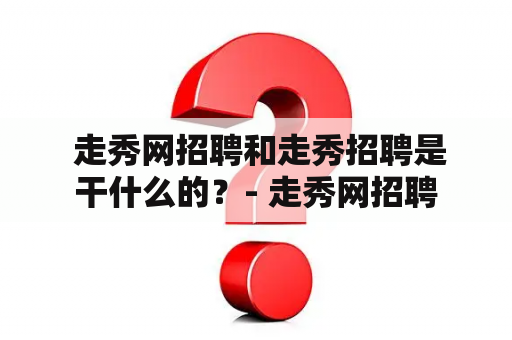 走秀网招聘和走秀招聘是干什么的？ - 走秀网招聘